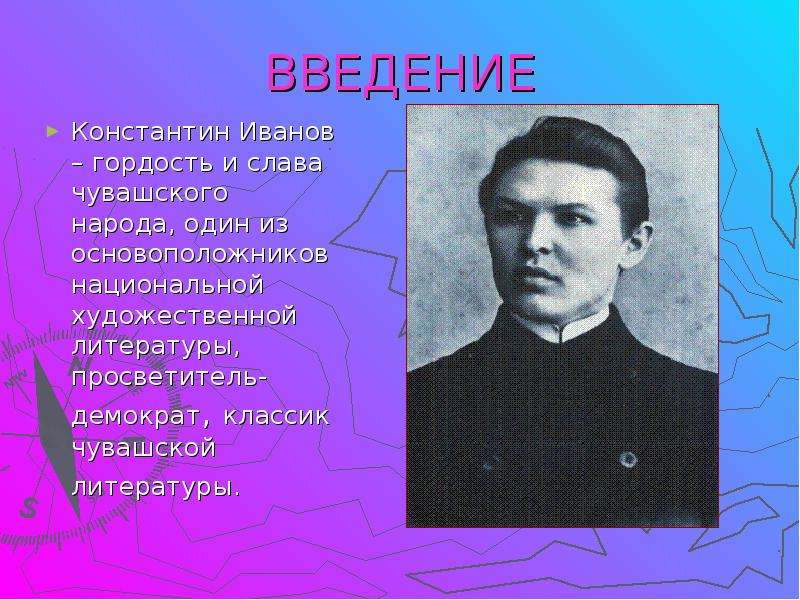 ВВЕДЕНИЕ

Константин Иванов – гордость и слава чувашского народа, один из основоположников национальной художественной литературы, просветитель-демократ, классик чувашской литературы.

N

S